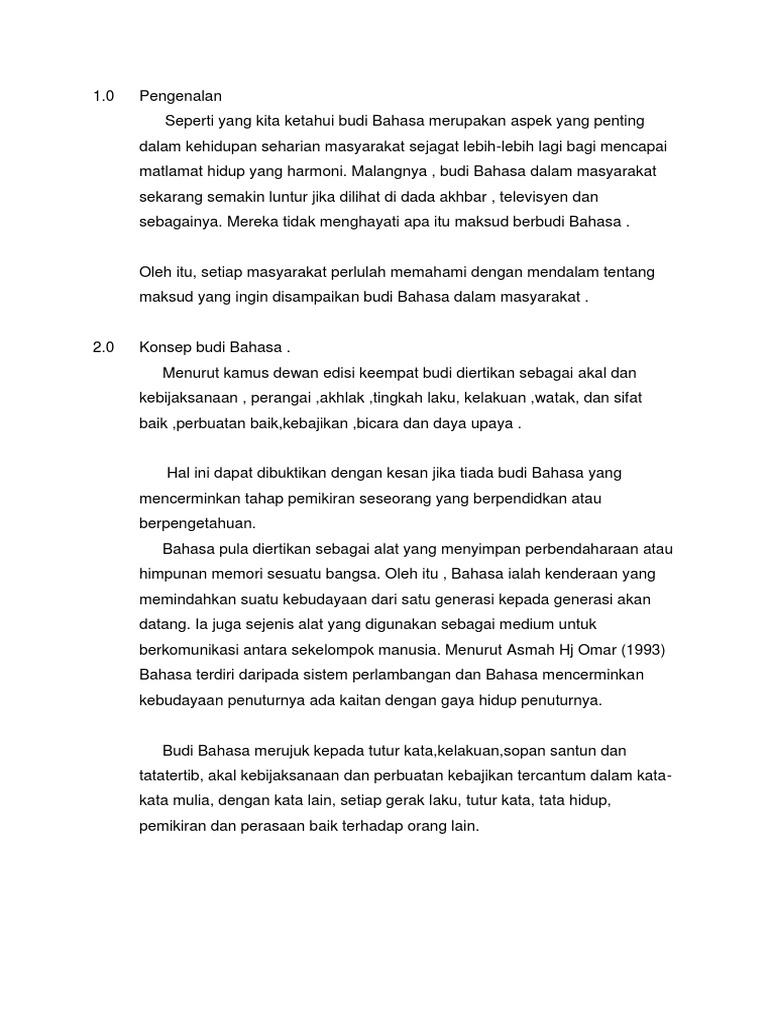 1.0 Pengenalan

Seperti yang kita ketahui budi Bahasa merupakan aspek yang penting dalam kehidupan seharian masyarakat sejagat lebih-lebih lagi bagi mencapai matlamat hidup yang harmoni. Malangnya , budi Bahasa dalam masyarakat sekarang semakin luntur jika dilihat di dada akhbar , televisyen dan sebagainya. Mereka tidak menghayati apa itu maksud berbudi Bahasa .

Oleh itu, setiap masyarakat perlulah memahami dengan mendalam tentang maksud yang ingin disampaikan budi Bahasa dalam masyarakat .

2.0 Konsep budi Bahasa .

Menurut kamus dewan edisi keempat budi diertikan sebagai akal dan kebijaksanaan , perangai ,akhlak ,tingkah laku, kelakuan ,watak, dan sifat baik ,perbuatan baik,kebajikan ,bicara dan daya upaya .

Hal ini dapat dibuktikan dengan kesan jika tiada budi Bahasa yang mencerminkan tahap pemikiran seseorang yang berpendidkan atau berpengetahuan.

Bahasa pula diertikan sebagai alat yang menyimpan perbendaharaan atau himpunan memori sesuatu bangsa. Oleh itu , Bahasa ialah kenderaan yang memindahkan suatu kebudayaan dari satu generasi kepada generasi akan datang. Ia juga sejenis alat yang digunakan sebagai medium untuk berkomunikasi antara sekelompok manusia. Menurut Asmah Hj Omar (1993) Bahasa terdiri daripada sistem perlambangan dan Bahasa mencerminkan kebudayaan penuturnya ada kaitan dengan gaya hidup penuturnya.

Budi Bahasa merujuk kepada tutur kata,kelakuan,sopan santun dan tatatertib, akal kebijaksanaan dan perbuatan kebajikan tercantum dalam kata-kata mulia, dengan kata lain, setiap gerak laku, tutur kata, tata hidup, pemikiran dan perasaan baik terhadap orang lain.